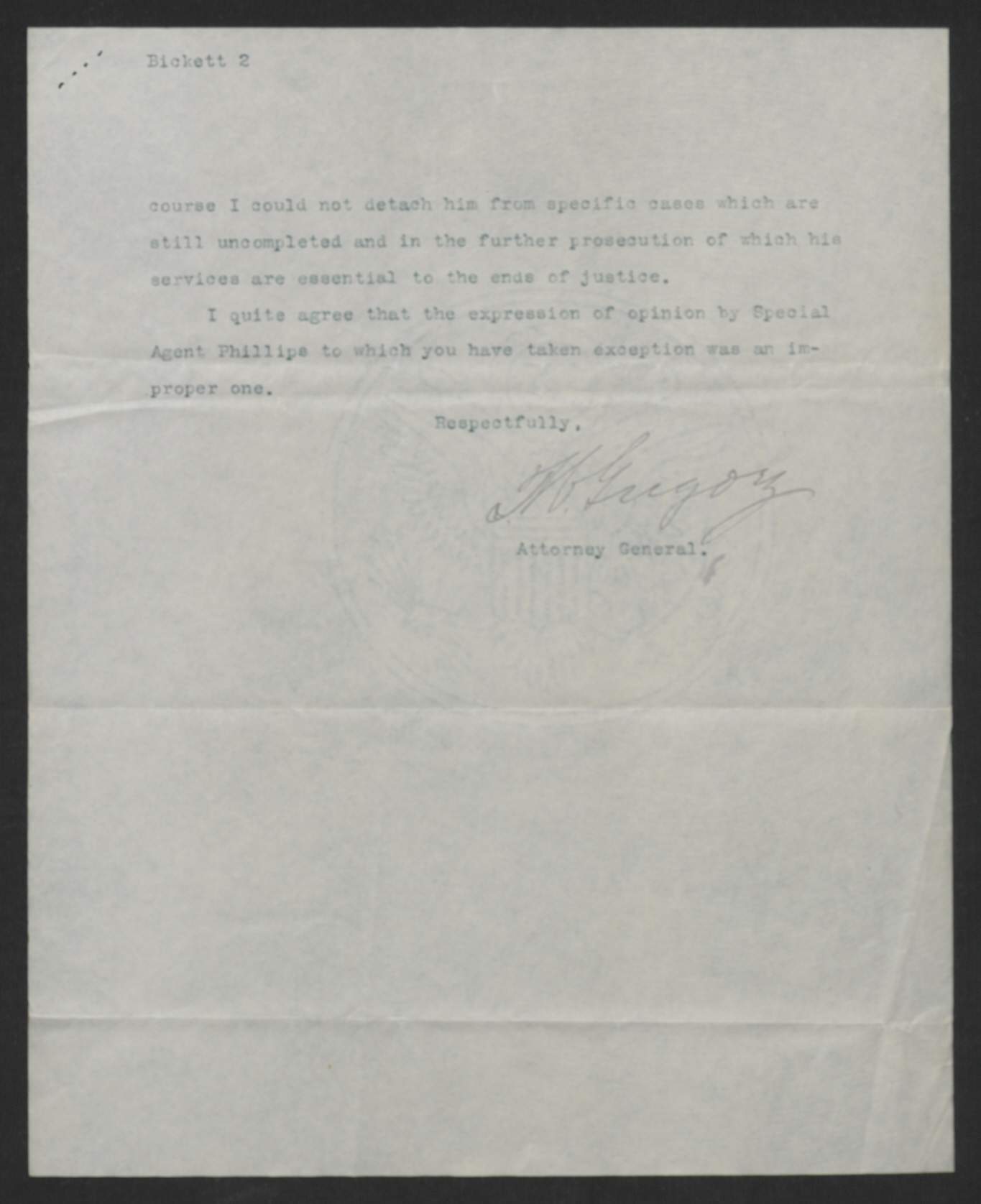 Bickett 2

course I could not detach him from specific cases which are still uncompleted and in the further prosecution of which his services are essential to the ends of justice.

I quite agree that the expression of opinion by Special Agent Phillips to which you have taken exception was an improper one.

Respectfully,

T.W. Gregory

Attorney General.